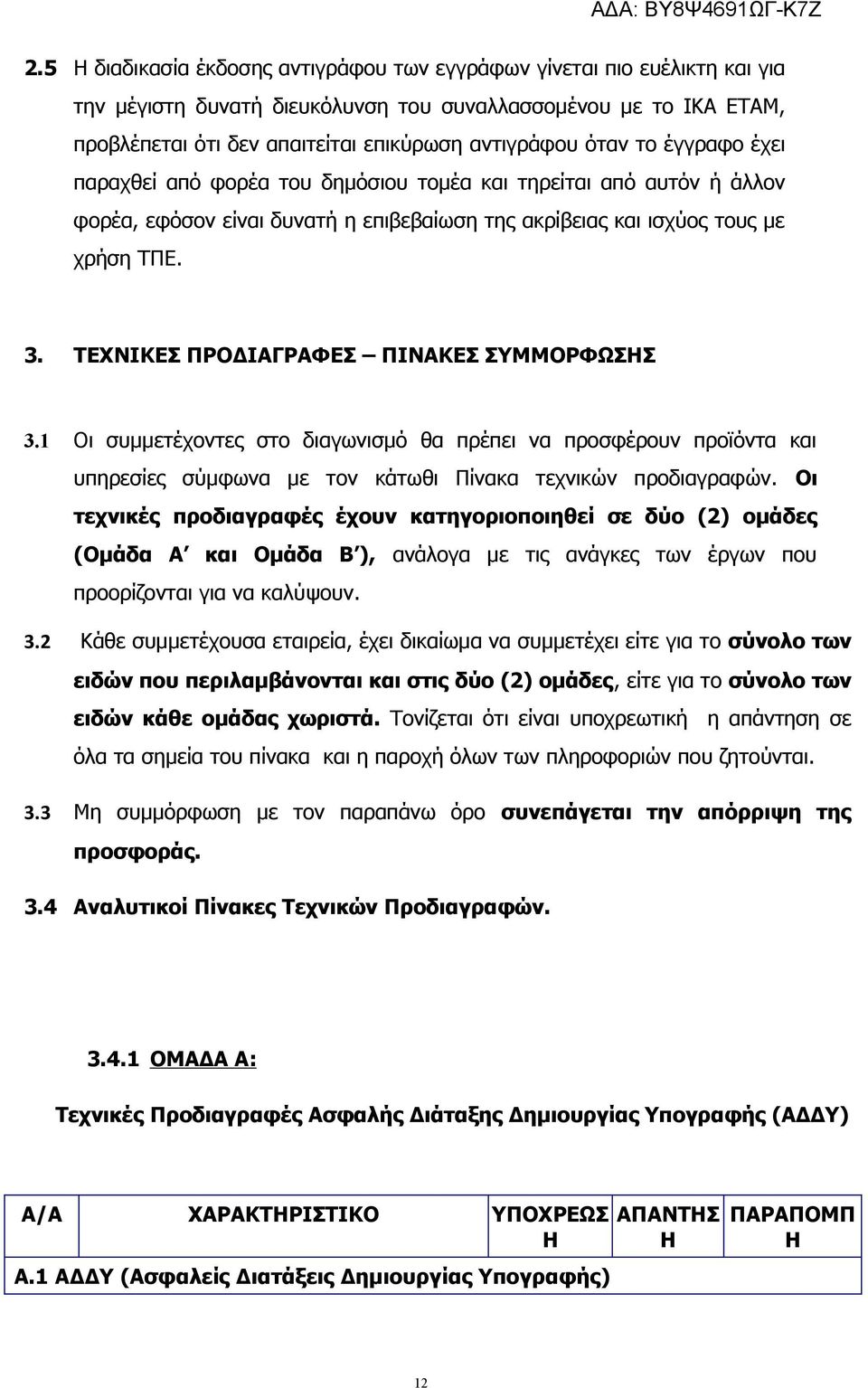 ΑΔΑ: ΒΥ8Ψ4691ΩΓ-Κ7Ζ

2.5 Η διαδικασία έκδοσης αντιγράφου των εγγράφων γίνεται πιο ευέλικτη και για την μέγιστη δυνατή διευκόλυνση του συναλλασσομένου με το ΙΚΑ ΕΤΑΜ, προβλέπεται ότι δεν απαιτείται επικύρωση αντιγράφου όταν το έγγραφο έχει παραχθεί από φορέα του δημόσιου τομέα και τηρείται από αυτόν ή άλλον φορέα, εφόσον είναι δυνατή η επιβεβαίωση της ακρίβειας και ισχύος τους με χρήση ΤΠΕ.

3. ΤΕΧΝΙΚΕΣ ΠΡΟΔΙΑΓΡΑΦΕΣ – ΠΙΝΑΚΕΣ ΣΥΜΜΟΡΦΩΣΗΣ

3.1 Οι συμμετέχοντες στο διαγωνισμό θα πρέπει να προσφέρουν προϊόντα και υπηρεσίες σύμφωνα με τον κάτωθι Πίνακα τεχνικών προδιαγραφών. Οι τεχνικές προδιαγραφές έχουν κατηγοριοποιηθεί σε δύο (2) ομάδες (Ομάδα Α΄ και Ομάδα Β΄), ανάλογα με τις ανάγκες των έργων που προορίζονται για να καλύψουν.

3.2 Κάθε συμμετέχουσα εταιρεία, έχει δικαίωμα να συμμετέχει είτε για το σύνολο των ειδών που περιλαμβάνονται και στις δύο (2) ομάδες, είτε για το σύνολο των ειδών κάθε ομάδας χωριστά. Τονίζεται ότι είναι υποχρεωτική η απάντηση σε όλα τα σημεία του πίνακα και η παροχή όλων των πληροφοριών που ζητούνται.

3.3 Μη συμμόρφωση με τον παραπάνω όρο συνεπάγεται την απόρριψη της προσφοράς.

3.4 Αναλυτικοί Πίνακες Τεχνικών Προδιαγραφών.

3.4.1 ΟΜΑΔΑ Α:

Τεχνικές Προδιαγραφές Ασφαλής Διάταξης Δημιουργίας Υπογραφής (ΑΔΔΥ)

| Α/Α | ΧΑΡΑΚΤΗΡΙΣΤΙΚΟ | ΥΠΟΧΡΕΩΣΗ | ΑΠΑΝΤΗΣΗ | ΠΑΡΑΠΟΜΠΗ |
|---|---|---|---|---|
| Α.1 ΑΔΔΥ (Ασφαλείς Διατάξεις Δημιουργίας Υπογραφής) | | | | |

12